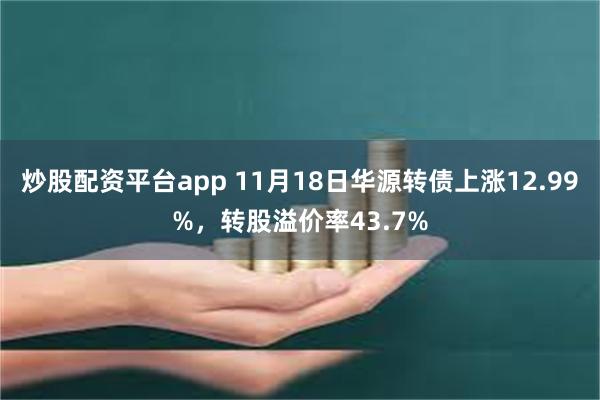 炒股配资平台app 11月18日华源转债上涨12.99%，转股溢价率43.7%